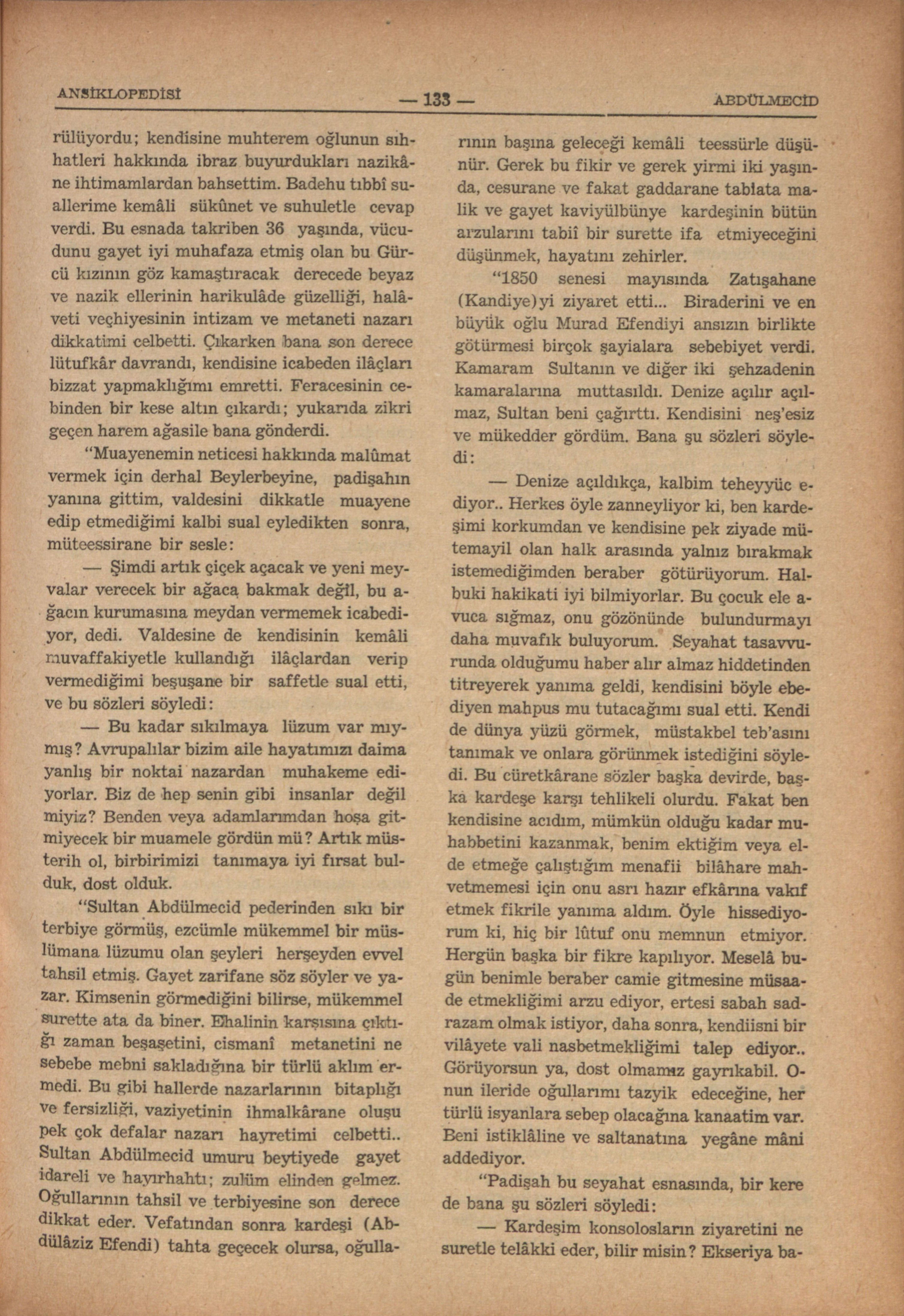 ANSİKLOPEDİSİ — 133 — ABDÜLMECİD

rülüyordu; kendisine muhterem oğlunun sıhhatleri hakkında ibraz buyurdukları nazikâne ihtimamlardan bahsettim. Badehu tıbbî suallerime kemâli sükûnet ve suhuletle cevap verdi. Bu esnada takriben 36 yaşında, vücudunu gayet iyi muhafaza etmiş olan bu Gürcü kızının göz kamaştıracak derecede beyaz ve nazik ellerinin harikulâde güzelliği, halâveti veçhiyesinin intizam ve metaneti nazarı dikkatimi celbetti. Çıkarken bana son derece lütufkâr davrandı, kendisine icabeden ilâçları bizzat yapmaklığımı emretti. Feracesinin cebinden bir kese altın çıkardı; yukarıda zikri geçen harem ağasile bana gönderdi.

"Muayenemin neticesi hakkında malûmat vermek için derhal Beylerbeyine, padişahın yanına gittim, valdesini dikkatle muayene edip etmediğimi kalbi sual eyledikten sonra, müteessirane bir sesle:

— Şimdi artık çiçek açacak ve yeni meyvalar verecek bir ağaca bakmak değil, bu ağacın kurumasına meydan vermemek icabediyor, dedi. Valdesine de kendisinin kemâli muvaffakiyetle kullandığı ilâçlardan verip vermediğimi beşuşane bir saffetle sual etti, ve bu sözleri söyledi:

— Bu kadar sıkılmaya lüzum var mıymış? Avrupalılar bizim aile hayatımızı daima yanlış bir noktai nazardan muhakeme ediyorlar. Biz de hep senin gibi insanlar değil miyiz? Benden veya adamlarımdan hoşa gitmiyecek bir muamele gördün mü? Artık müsterih ol, birbirimizi tanımaya iyi fırsat bulduk, dost olduk.

"Sultan Abdülmecid pederinden sıkı bir terbiye görmüş, ezcümle mükemmel bir müslümana lüzumu olan şeyleri herşeyden evvel tahsil etmiş. Gayet zarifane söz söyler ve yazar. Kimsenin görmediğini bilirse, mükemmel surette ata da biner. Ehalinin karşısına çıktığı zaman beşaşetini, cismanî metanetini ne sebebe mebni sakladığına bir türlü aklım ermedi. Bu gibi hallerde nazarlarının bitaplığı ve fersizliği, vaziyetinin ihmalkârane oluşu pek çok defalar nazarı hayretimi celbetti.. Sultan Abdülmecid umuru beytiyede gayet idareli ve hayırhahtı; zulüm elinden gelmez. Oğullarının tahsil ve terbiyesine son derece dikkat eder. Vefatından sonra kardeşi (Abdülâziz Efendi) tahta geçecek olursa, oğullarının başına geleceği kemâli teessürle düşünür. Gerek bu fikir ve gerek yirmi iki yaşında, cesurane ve fakat gaddarane tabiata malik ve gayet kaviyülbünye kardeşinin bütün arzularını tabiî bir surette ifa etmiyeceğini düşünmek, hayatını zehirler.

"1850 senesi mayısında Zatışahane (Kandiye)yi ziyaret etti... Biraderini ve en büyük oğlu Murad Efendiyi ansızın birlikte götürmesi birçok şayialara sebebiyet verdi. Kamaram Sultanın ve diğer iki şehzadenin kamaralarına muttasıldı. Denize açılır açılmaz, Sultan beni çağırttı. Kendisini neş'esiz ve mükedder gördüm. Bana şu sözleri söyledi:

— Denize açıldıkça, kalbim teheyyüc ediyor.. Herkes öyle zanneyliyor ki, ben kardeşimi korkumdan ve kendisine pek ziyade mütemayil olan halk arasında yalnız bırakmak istemediğimden beraber götürüyorum. Halbuki hakikati iyi bilmiyorlar. Bu çocuk ele avuca sığmaz, onu gözönünde bulundurmayı daha muvafık buluyorum. Seyahat tasavvurunda olduğumu haber alır almaz hiddetinden titreyerek yanıma geldi, kendisini böyle ebediyen mahpus mu tutacağımı sual etti. Kendi de dünya yüzü görmek, müstakbel teb'asını tanımak ve onlara görünmek istediğini söyledi. Bu cüretkârane sözler başka devirde, başka kardeşe karşı tehlikeli olurdu. Fakat ben kendisine acıdım, mümkün olduğu kadar muhabbetini kazanmak, benim ektiğim veya elde etmeğe çalıştığım menafii bilâhare mahvetmemesi için onu asrı hazır efkârına vakıf etmek fikrile yanıma aldım. Öyle hissediyorum ki, hiç bir lûtuf onu memnun etmiyor. Hergün başka bir fikre kapılıyor. Meselâ bugün benimle beraber camie gitmesine müsaade etmekliğimi arzu ediyor, ertesi sabah sadrazam olmak istiyor, daha sonra, kendiisni bir vilâyete vali nasbetmekliğimi talep ediyor.. Görüyorsun ya, dost olmamız gayrıkabil. Onun ileride oğullarımı tazyik edeceğine, her türlü isyanlara sebep olacağına kanaatim var. Beni istiklâline ve saltanatına yegâne mâni addediyor.

"Padişah bu seyahat esnasında, bir kere de bana şu sözleri söyledi:

— Kardeşim konsolosların ziyaretini ne suretle telâkki eder, bilir misin? Ekseriya ba-